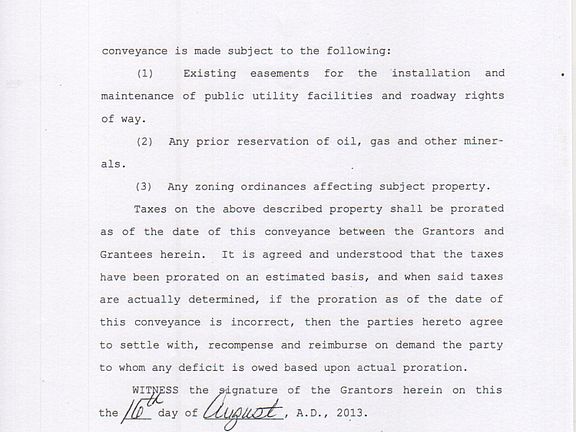 conveyance is made subject to the following:

(1) Existing easements for the installation and maintenance of public utility facilities and roadway rights of way.

(2) Any prior reservation of oil, gas and other minerals.

(3) Any zoning ordinances affecting subject property.

Taxes on the above described property shall be prorated as of the date of this conveyance between the Grantors and Grantees herein. It is agreed and understood that the taxes have been prorated on an estimated basis, and when said taxes are actually determined, if the proration as of the date of this conveyance is incorrect, then the parties hereto agree to settle with, recompense and reimburse on demand the party to whom any deficit is owed based upon actual proration.

WITNESS the signature of the Grantors herein on this the 16th day of August, A.D., 2013.